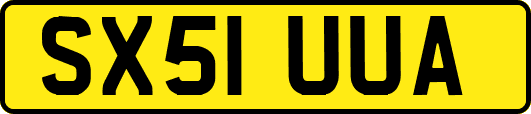 SX51 UUA